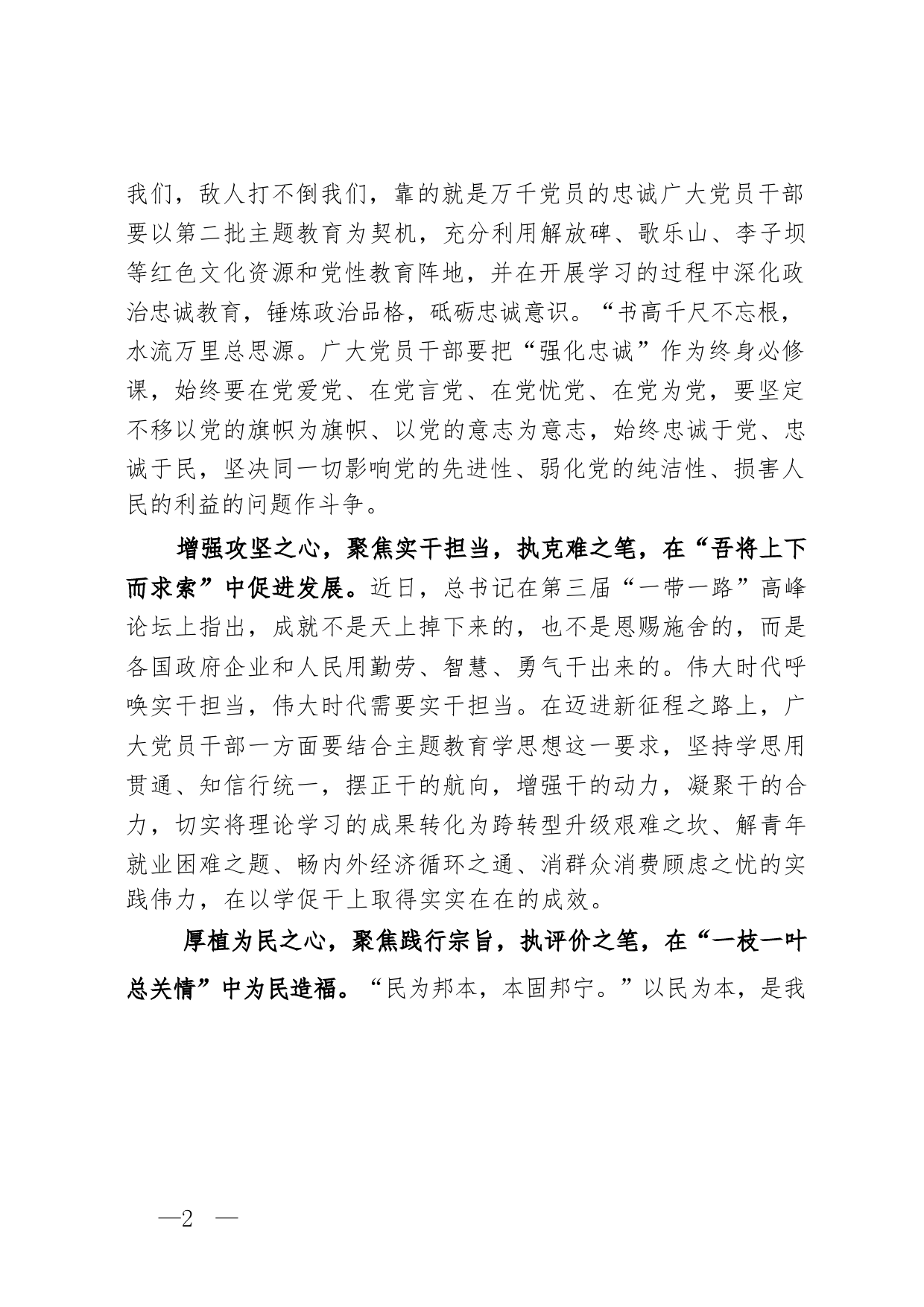 我们，敌人打不倒我们，靠的就是万千党员的忠诚广大党员干部要以第二批主题教育为契机，充分利用解放碑、歌乐山、李子坝等红色文化资源和党性教育阵地，并在开展学习的过程中深化政治忠诚教育，锤炼政治品格，砥砺忠诚意识。“书高千尺不忘根，水流万里总思源。广大党员干部要把“强化忠诚”作为终身必修课，始终要在党爱党、在党言党、在党忧党、在党为党，要坚定不移以党的旗帜为旗帜、以党的意志为意志，始终忠诚于党、忠诚于民，坚决同一切影响党的先进性、弱化党的纯洁性、损害人民的利益的问题作斗争。

增强攻坚之心，聚焦实干担当，执克难之笔，在“吾将上下而求索”中促进发展。近日，总书记在第三届“一带一路”高峰论坛上指出，成就不是天上掉下来的，也不是恩赐施舍的，而是各国政府企业和人民用勤劳、智慧、勇气干出来的。伟大时代呼唤实干担当，伟大时代需要实干担当。在迈进新征程之路上，广大党员干部一方面要结合主题教育学思想这一要求，坚持学思用贯通、知信行统一，摆正干的航向，增强干的动力，凝聚干的合力，切实将理论学习的成果转化为跨转型升级艰难之坎、解青年就业困难之题、畅内外经济循环之通、消群众消费顾虑之忧的实践伟力，在以学促干上取得实实在在的成效。

厚植为民之心，聚焦践行宗旨，执评价之笔，在“一枝一叶总关情”中为民造福。“民为邦本，本固邦宁。”以民为本，是我

—2 —